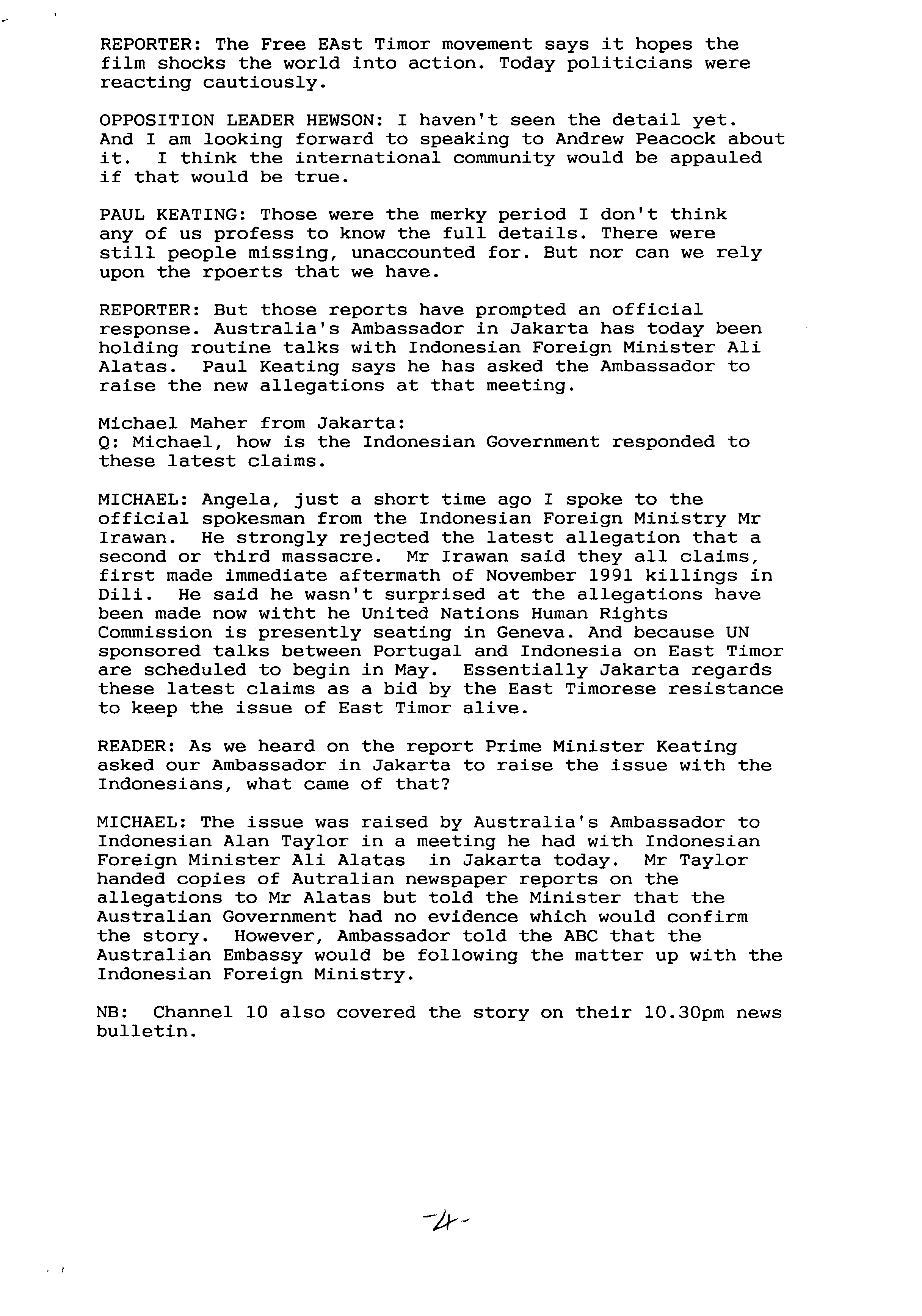 REPORTER: The Free EAst Timor movement says it hopes the film shocks the world into action. Today politicians were reacting cautiously.

OPPOSITION LEADER HEWSON: I haven't seen the detail yet. And I am looking forward to speaking to Andrew Peacock about it. I think the international community would be appauled if that would be true.

PAUL KEATING: Those were the merky period I don't think any of us profess to know the full details. There were still people missing, unaccounted for. But nor can we rely upon the rpoerts that we have.

REPORTER: But those reports have prompted an official response. Australia's Ambassador in Jakarta has today been holding routine talks with Indonesian Foreign Minister Ali Alatas. Paul Keating says he has asked the Ambassador to raise the new allegations at that meeting.

Michael Maher from Jakarta:
Q: Michael, how is the Indonesian Government responded to these latest claims.

MICHAEL: Angela, just a short time ago I spoke to the official spokesman from the Indonesian Foreign Ministry Mr Irawan. He strongly rejected the latest allegation that a second or third massacre. Mr Irawan said they all claims, first made immediate aftermath of November 1991 killings in Dili. He said he wasn't surprised at the allegations have been made now witht he United Nations Human Rights Commission is presently seating in Geneva. And because UN sponsored talks between Portugal and Indonesia on East Timor are scheduled to begin in May. Essentially Jakarta regards these latest claims as a bid by the East Timorese resistance to keep the issue of East Timor alive.

READER: As we heard on the report Prime Minister Keating asked our Ambassador in Jakarta to raise the issue with the Indonesians, what came of that?

MICHAEL: The issue was raised by Australia's Ambassador to Indonesian Alan Taylor in a meeting he had with Indonesian Foreign Minister Ali Alatas in Jakarta today. Mr Taylor handed copies of Autralian newspaper reports on the allegations to Mr Alatas but told the Minister that the Australian Government had no evidence which would confirm the story. However, Ambassador told the ABC that the Australian Embassy would be following the matter up with the Indonesian Foreign Ministry.

NB: Channel 10 also covered the story on their 10.30pm news bulletin.

-4-